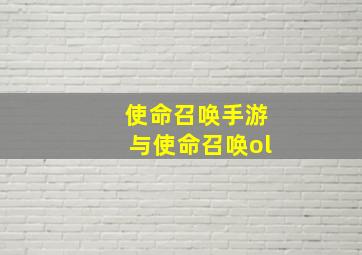 使命召唤手游
与使命召唤ol